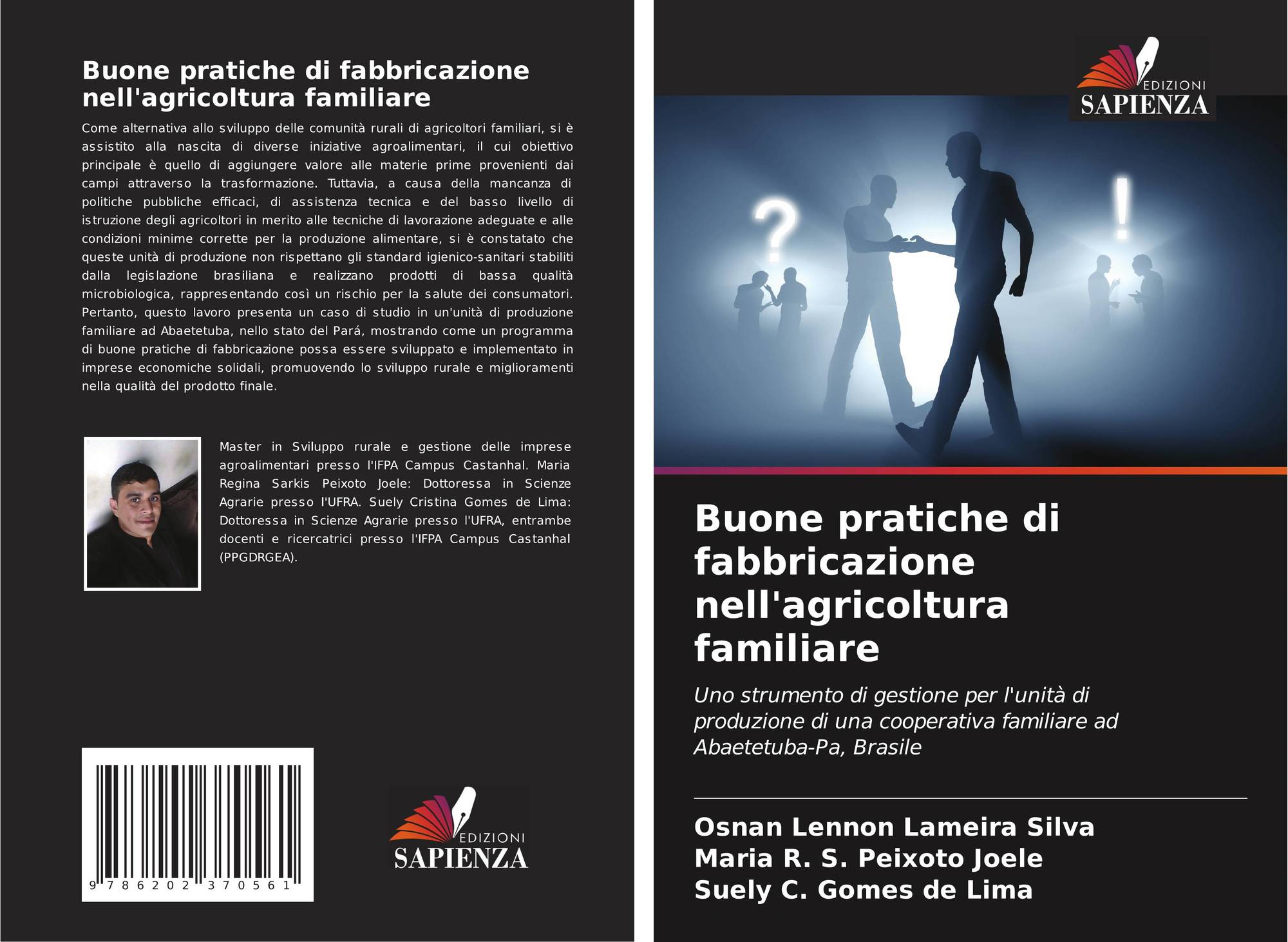 Buone pratiche di fabbricazione nell'agricoltura familiare

Come alternativa allo sviluppo delle comunità rurali di agricoltori familiari, si è assistito alla nascita di diverse iniziative agroalimentari, il cui obiettivo principale è quello di aggiungere valore alle materie prime provenienti dai campi attraverso la trasformazione. Tuttavia, a causa della mancanza di politiche pubbliche efficaci, di assistenza tecnica e del basso livello di istruzione degli agricoltori in merito alle tecniche di lavorazione adeguate e alle condizioni minime corrette per la produzione alimentare, si è constatato che queste unità di produzione non rispettano gli standard igienico-sanitari stabiliti dalla legislazione brasiliana e realizzano prodotti di bassa qualità microbiologica, rappresentando così un rischio per la salute dei consumatori. Pertanto, questo lavoro presenta un caso di studio in un'unità di produzione familiare ad Abaetetuba, nello stato del Pará, mostrando come un programma di buone pratiche di fabbricazione possa essere sviluppato e implementato in imprese economiche solidali, promuovendo lo sviluppo rurale e miglioramenti nella qualità del prodotto finale.

Master in Sviluppo rurale e gestione delle imprese agroalimentari presso l'IFPA Campus Castanhal. Maria Regina Sarkis Peixoto Joele: Dottoressa in Scienze Agrarie presso l'UFRA. Suely Cristina Gomes de Lima: Dottoressa in Scienze Agrarie presso l'UFRA, entrambe docenti e ricercatrici presso l'IFPA Campus Castanhal (PPGDRGEA).

9 786202 370561

EDIZIONI
SAPIENZA

EDIZIONI
SAPIENZA

Buone pratiche di fabbricazione nell'agricoltura familiare

Uno strumento di gestione per l'unità di produzione di una cooperativa familiare ad Abaetetuba-Pa, Brasile

Osnan Lennon Lameira Silva
Maria R. S. Peixoto Joele
Suely C. Gomes de Lima